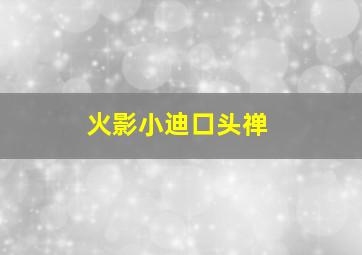 火影小迪口头禅